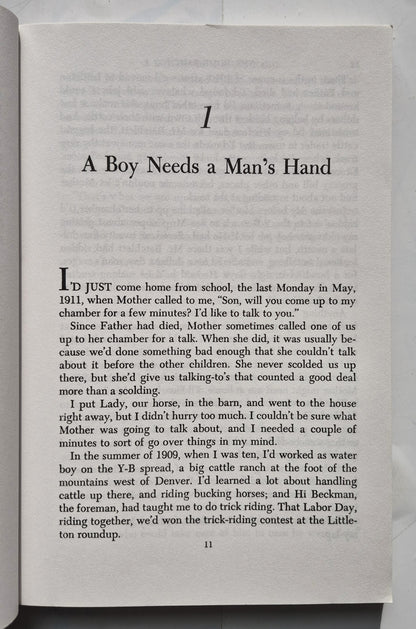 1

A Boy Needs a Man's Hand

I'D JUST come home from school, the last Monday in May, 1911, when Mother called to me, "Son, will you come up to my chamber for a few minutes? I'd like to talk to you."

Since Father had died, Mother sometimes called one of us up to her chamber for a talk. When she did, it was usually because we'd done something bad enough that she couldn't talk about it before the other children. She never scolded us up there, but she'd give us talking-to's that counted a good deal more than a scolding.

I put Lady, our horse, in the barn, and went to the house right away, but I didn't hurry too much. I couldn't be sure what Mother was going to talk about, and I needed a couple of minutes to sort of go over things in my mind.

In the summer of 1909, when I was ten, I'd worked as water boy on the Y-B spread, a big cattle ranch at the foot of the mountains west of Denver. I'd learned a lot about handling cattle up there, and riding bucking horses; and Hi Beckman, the foreman, had taught me to do trick riding. That Labor Day, riding together, we'd won the trick-riding contest at the Littleton roundup.

11